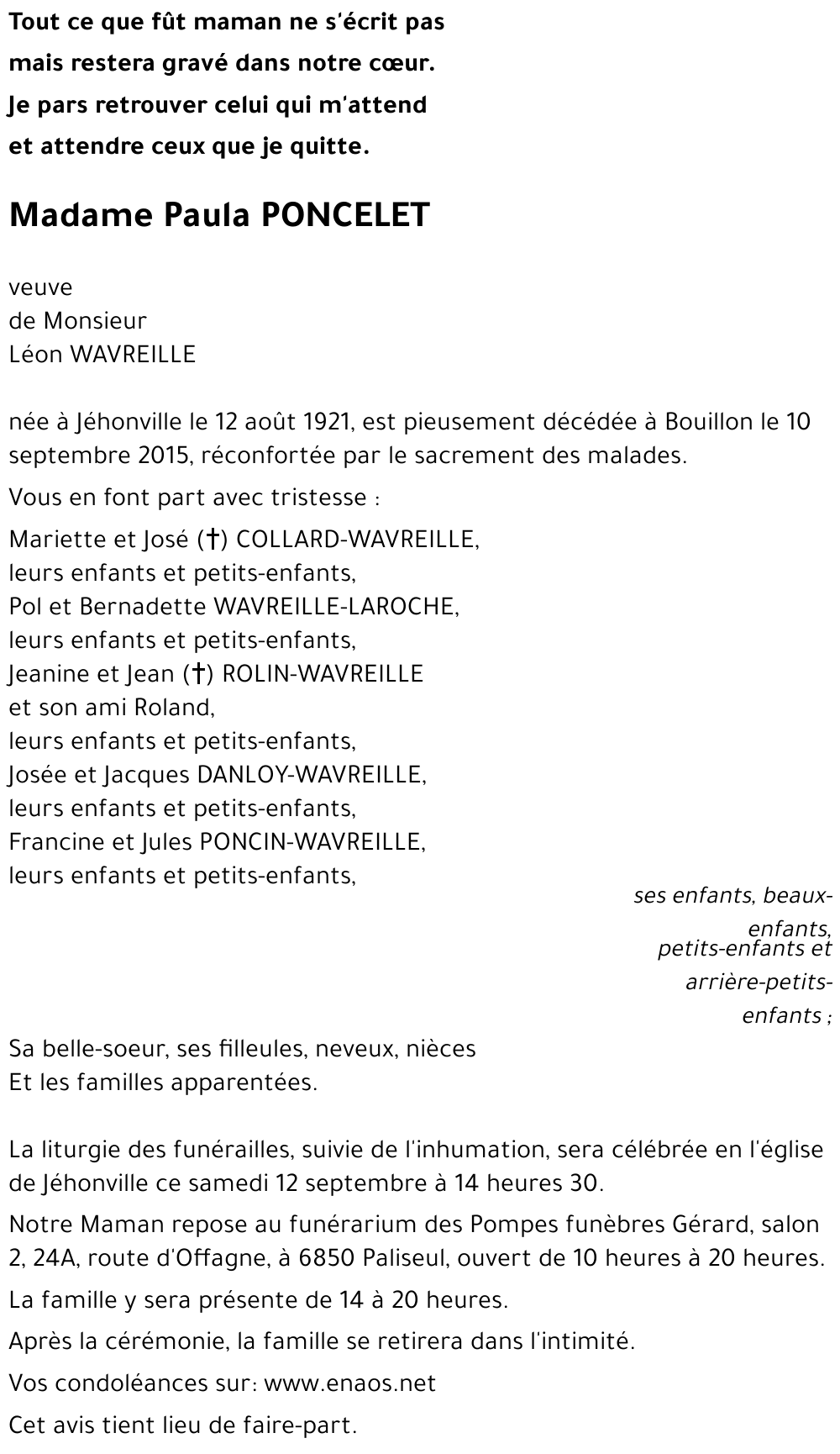 Tout ce que fût maman ne s'écrit pas
mais restera gravé dans notre cœur.
Je pars retrouver celui qui m'attend
et attendre ceux que je quitte.

Madame Paula PONCELET

veuve
de Monsieur
Léon WAVREILLE

née à Jéhonville le 12 août 1921, est pieusement décédée à Bouillon le 10 septembre 2015, réconfortée par le sacrement des malades.

Vous en font part avec tristesse :

Mariette et José (†) COLLARD-WAVREILLE,
leurs enfants et petits-enfants,
Pol et Bernadette WAVREILLE-LAROCHE,
leurs enfants et petits-enfants,
Jeanine et Jean (†) ROLIN-WAVREILLE
et son ami Roland,
leurs enfants et petits-enfants,
Josée et Jacques DANLOY-WAVREILLE,
leurs enfants et petits-enfants,
Francine et Jules PONCIN-WAVREILLE,
leurs enfants et petits-enfants,

ses enfants, beaux-enfants,
petits-enfants et
arrière-petits-enfants ;

Sa belle-soeur, ses filleules, neveux, nièces
Et les familles apparentées.

La liturgie des funérailles, suivie de l'inhumation, sera célébrée en l'église de Jéhonville ce samedi 12 septembre à 14 heures 30.

Notre Maman repose au funérarium des Pompes funèbres Gérard, salon 2, 24A, route d'Offagne, à 6850 Paliseul, ouvert de 10 heures à 20 heures.

La famille y sera présente de 14 à 20 heures.

Après la cérémonie, la famille se retirera dans l'intimité.

Vos condoléances sur: www.enaos.net

Cet avis tient lieu de faire-part.